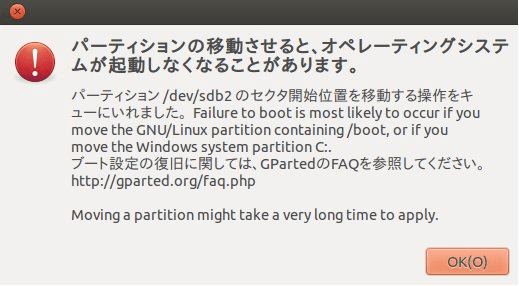 パーティションの移動させると、オペレーティングシステムが起動しなくなることがあります。

パーティション /dev/sdb2 のセクタ開始位置を移動する操作をキューにいれました。Failure to boot is most likely to occur if you move the GNU/Linux partition containing /boot, or if you move the Windows system partition C:.
ブート設定の復旧に関しては、GPartedのFAQを参照してください。
http://gparted.org/faq.php

Moving a partition might take a very long time to apply.

OK(O)